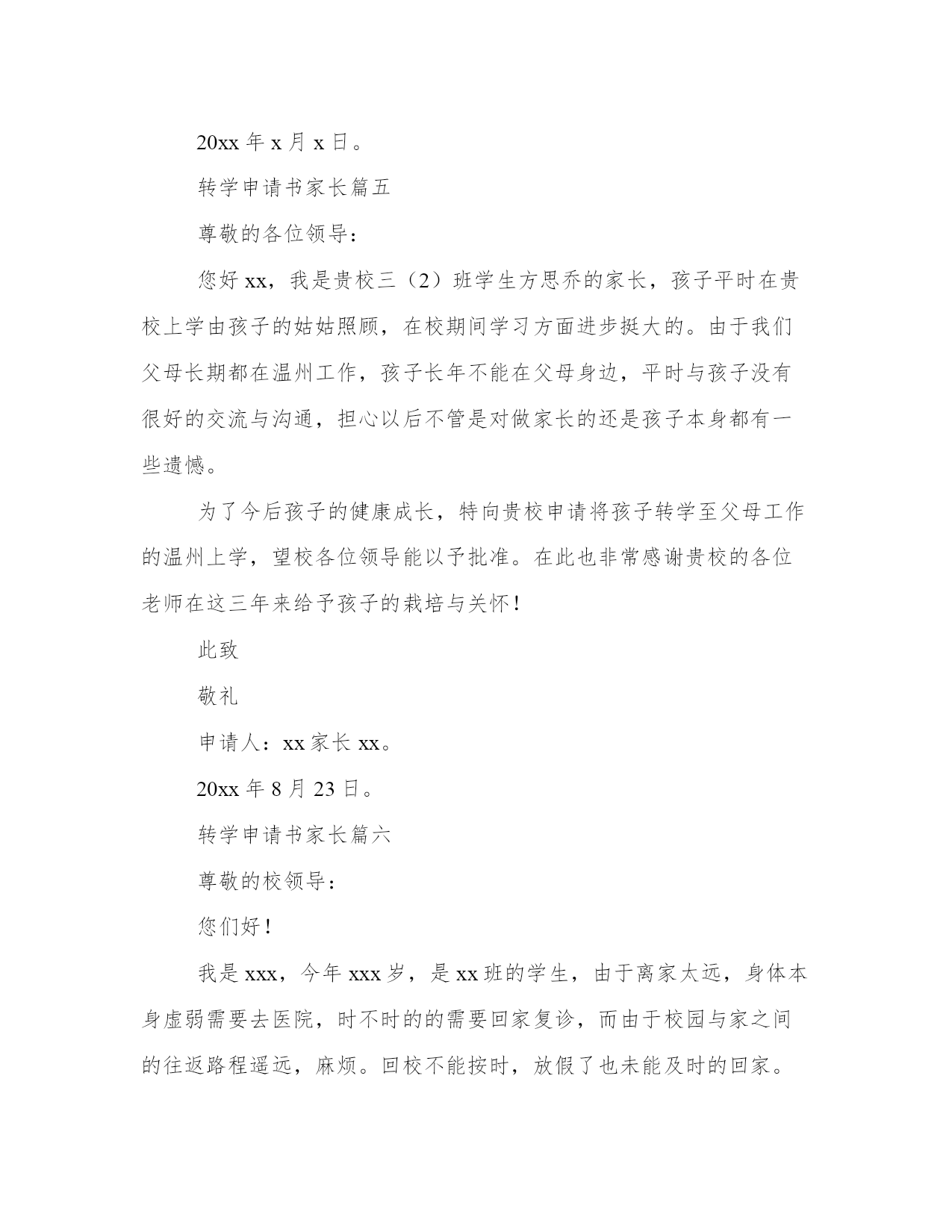 20xx 年 x 月 x 日。

转学申请书家长篇五

尊敬的各位领导：

您好 xx，我是贵校三（2）班学生方思乔的家长，孩子平时在贵校上学由孩子的姑姑照顾，在校期间学习方面进步挺大的。由于我们父母长期都在温州工作，孩子长年不能在父母身边，平时与孩子没有很好的交流与沟通，担心以后不管是对做家长的还是孩子本身都有一些遗憾。

为了今后孩子的健康成长，特向贵校申请将孩子转学至父母工作的温州上学，望校各位领导能以予批准。在此也非常感谢贵校的各位老师在这三年来给予孩子的栽培与关怀！

此致

敬礼

申请人：xx 家长 xx。

20xx 年 8 月 23 日。

转学申请书家长篇六

尊敬的校领导：

您们好！

我是 xxx，今年 xxx 岁，是 xx 班的学生，由于离家太远，身体本身虚弱需要去医院，时不时的的需要回家复诊，而由于校园与家之间的往返路程遥远，麻烦。回校不能按时，放假了也未能及时的回家。